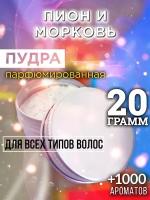 ПИОН И МОРКОВЬ

ПУДРА

парфюмированная

20

ГРАММ

ДЛЯ ВСЕХ ТИПОВ ВОЛОС

+1000

АРОМАТОВ